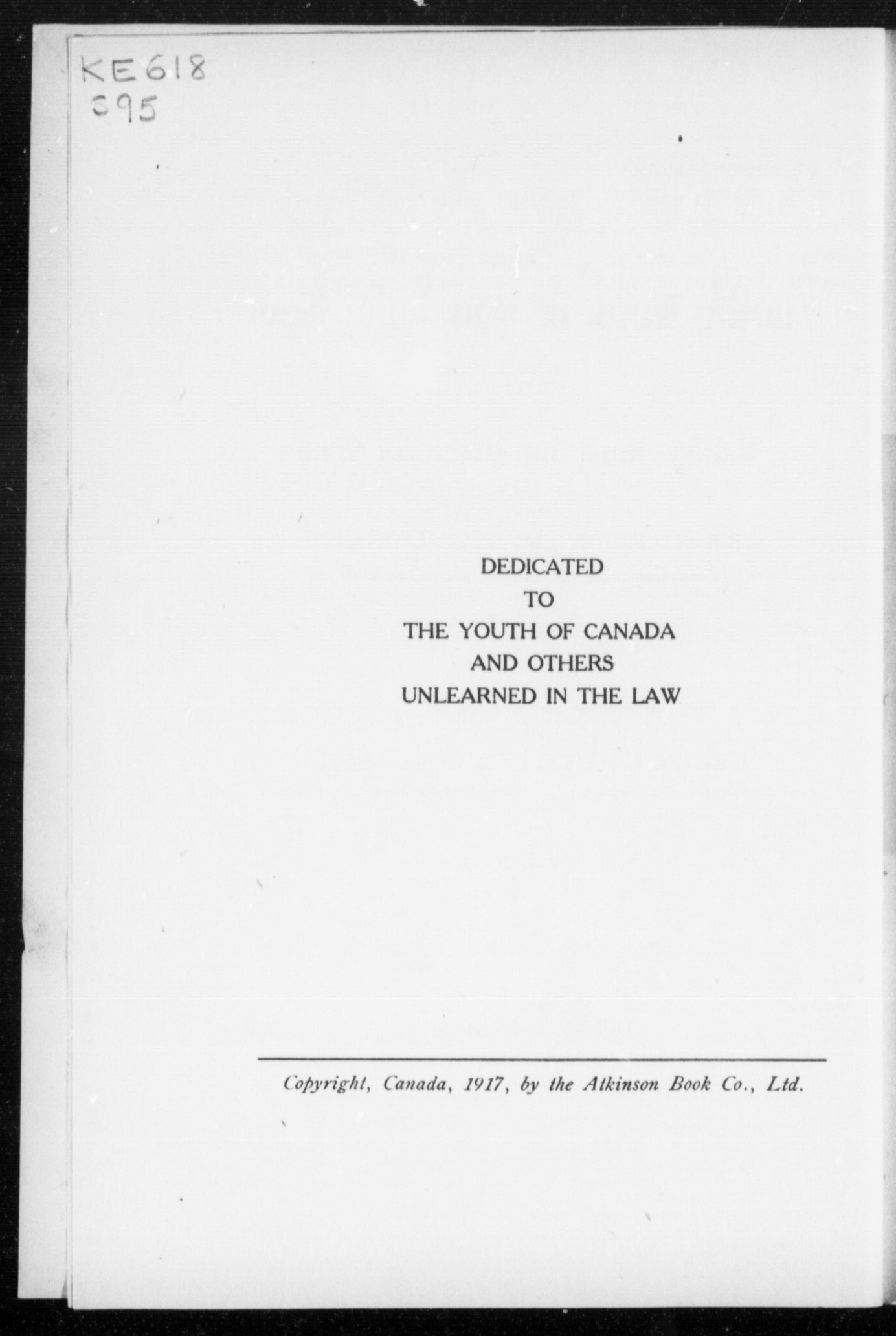 KE618
S95

DEDICATED
TO
THE YOUTH OF CANADA
AND OTHERS
UNLEARNED IN THE LAW

Copyright, Canada, 1917, by the Atkinson Book Co., Ltd.